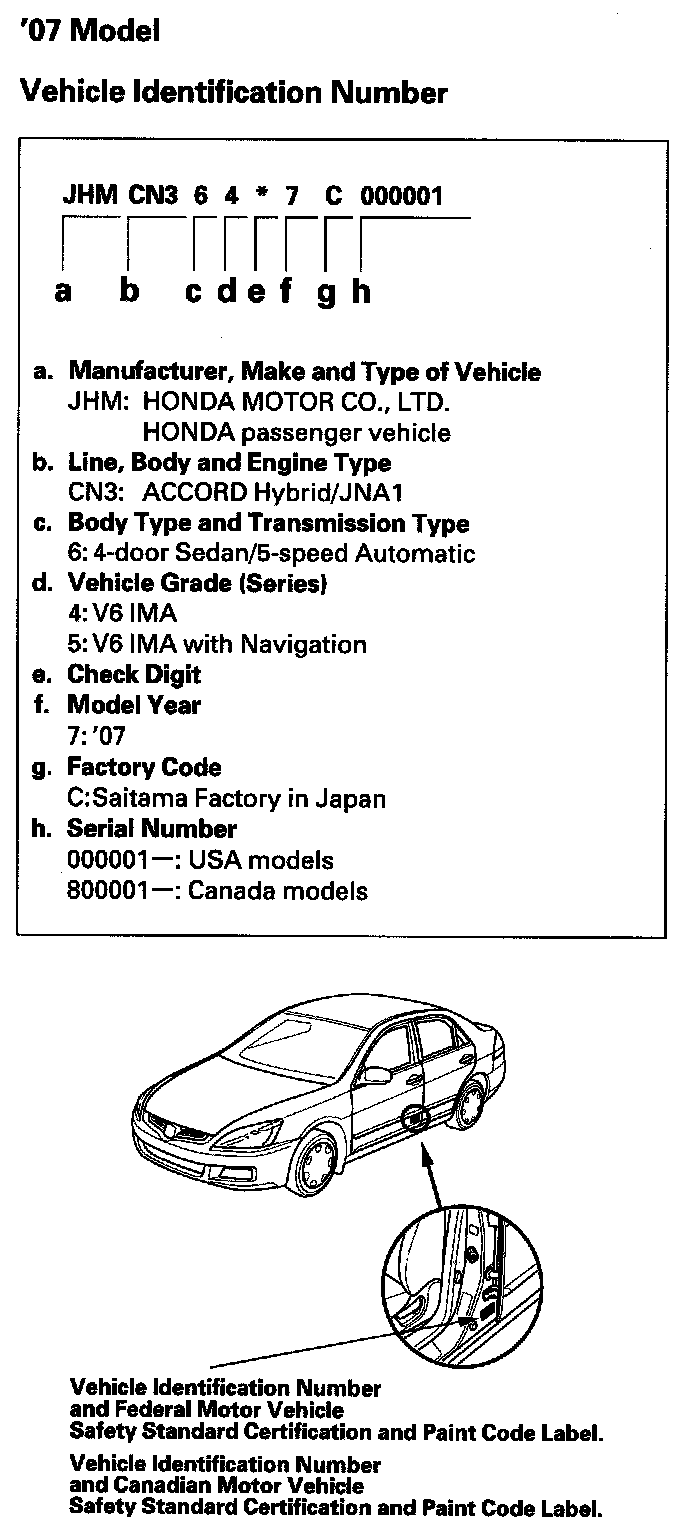 '07 Model

Vehicle Identification Number

JHM CN3 6 4 * 7 C 000001

a b c d e f g h

a. Manufacturer, Make and Type of Vehicle
JHM: HONDA MOTOR CO., LTD.
HONDA passenger vehicle
b. Line, Body and Engine Type
CN3: ACCORD Hybrid/JNA1
c. Body Type and Transmission Type
6: 4-door Sedan/5-speed Automatic
d. Vehicle Grade (Series)
4: V6 IMA
5: V6 IMA with Navigation
e. Check Digit
f. Model Year
7: '07
g. Factory Code
C:Saitama Factory in Japan
h. Serial Number
000001—: USA models
800001—: Canada models

Vehicle Identification Number and Federal Motor Vehicle Safety Standard Certification and Paint Code Label.

Vehicle Identification Number and Canadian Motor Vehicle Safety Standard Certification and Paint Code Label.